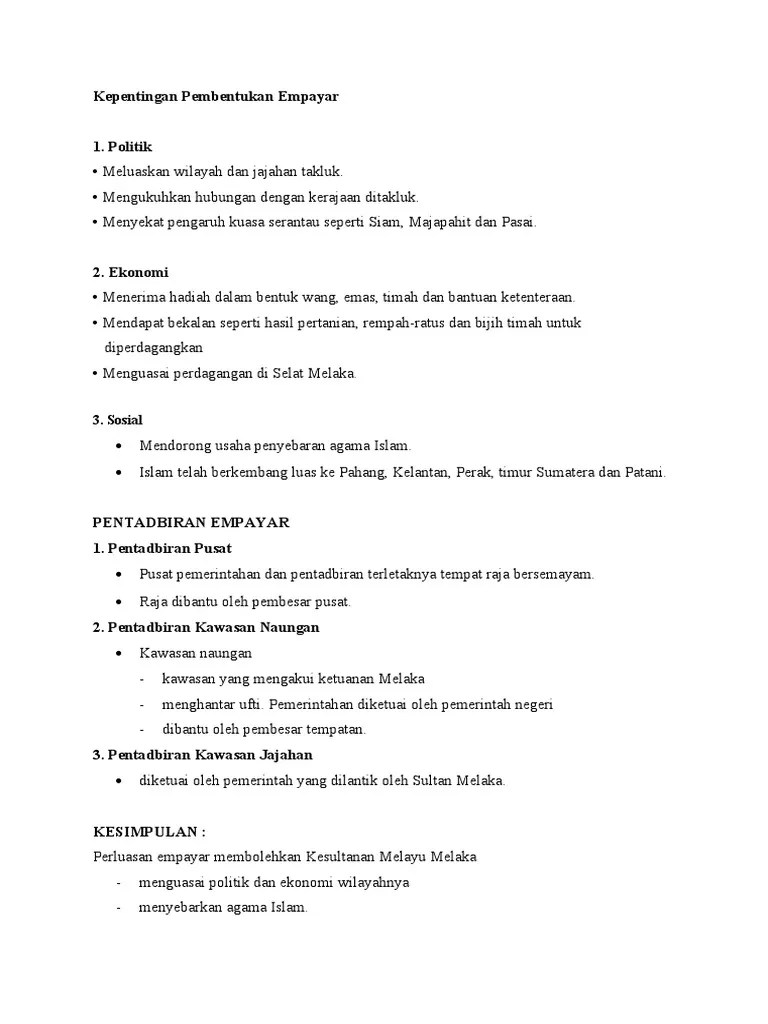 Kepentingan Pembentukan Empayar

1. Politik
• Meluaskan wilayah dan jajahan takluk.
• Mengukuhkan hubungan dengan kerajaan ditakluk.
• Menyekat pengaruh kuasa serantau seperti Siam, Majapahit dan Pasai.

2. Ekonomi
• Menerima hadiah dalam bentuk wang, emas, timah dan bantuan ketenteraan.
• Mendapat bekalan seperti hasil pertanian, rempah-ratus dan bijih timah untuk diperdagangkan
• Menguasai perdagangan di Selat Melaka.

3. Sosial
• Mendorong usaha penyebaran agama Islam.
• Islam telah berkembang luas ke Pahang, Kelantan, Perak, timur Sumatera dan Patani.

PENTADBIRAN EMPAYAR
1. Pentadbiran Pusat
• Pusat pemerintahan dan pentadbiran terletaknya tempat raja bersemayam.
• Raja dibantu oleh pembesar pusat.
2. Pentadbiran Kawasan Naungan
• Kawasan naungan
- kawasan yang mengakui ketuanan Melaka
- menghantar ufti. Pemerintahan diketuai oleh pemerintah negeri
- dibantu oleh pembesar tempatan.
3. Pentadbiran Kawasan Jajahan
• diketuai oleh pemerintah yang dilantik oleh Sultan Melaka.

KESIMPULAN :
Perluasan empayar membolehkan Kesultanan Melayu Melaka
- menguasai politik dan ekonomi wilayahnya
- menyebarkan agama Islam.